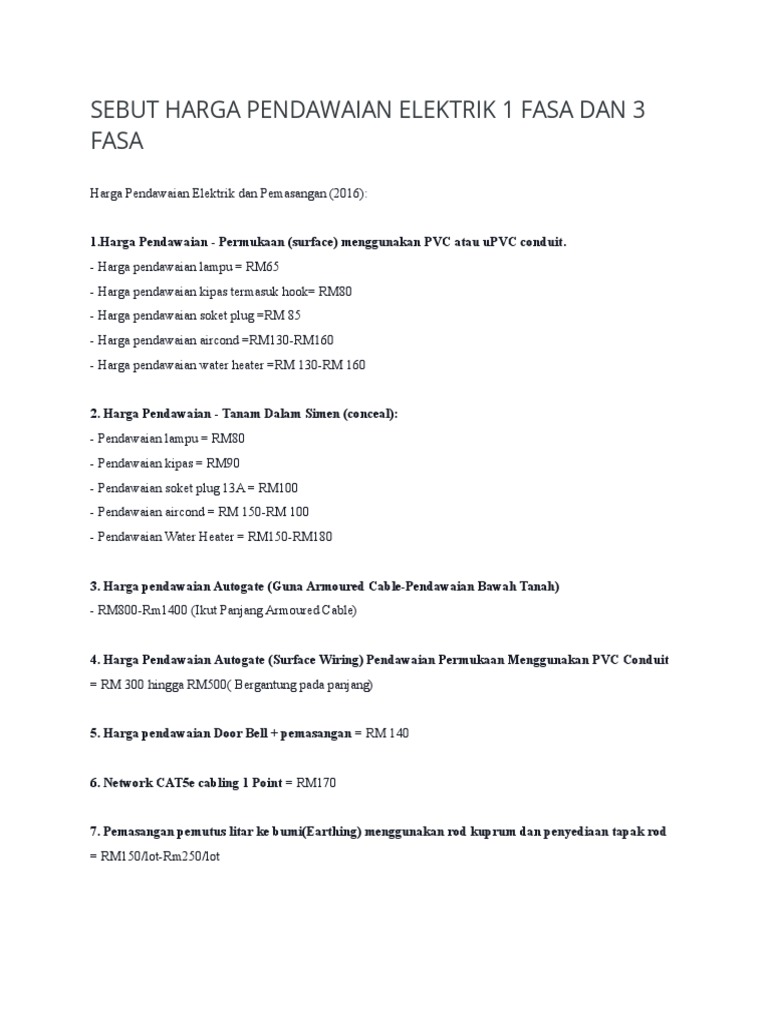 SEBUT HARGA PENDAWAIAN ELEKTRIK 1 FASA DAN 3 FASA

Harga Pendawaian Elektrik dan Pemasangan (2016):

1.Harga Pendawaian - Permukaan (surface) menggunakan PVC atau uPVC conduit.
- Harga pendawaian lampu = RM65
- Harga pendawaian kipas termasuk hook= RM80
- Harga pendawaian soket plug =RM 85
- Harga pendawaian aircond =RM130-RM160
- Harga pendawaian water heater =RM 130-RM 160

2. Harga Pendawaian - Tanam Dalam Simen (conceal):
- Pendawaian lampu = RM80
- Pendawaian kipas = RM90
- Pendawaian soket plug 13A = RM100
- Pendawaian aircond = RM 150-RM 100
- Pendawaian Water Heater = RM150-RM180

3. Harga pendawaian Autogate (Guna Armoured Cable-Pendawaian Bawah Tanah)
- RM800-Rm1400 (Ikut Panjang Armoured Cable)

4. Harga Pendawaian Autogate (Surface Wiring) Pendawaian Permukaan Menggunakan PVC Conduit
= RM 300 hingga RM500( Bergantung pada panjang)

5. Harga pendawaian Door Bell + pemasangan = RM 140

6. Network CAT5e cabling 1 Point = RM170

7. Pemasangan pemutus litar ke bumi(Earthing) menggunakan rod kuprum dan penyediaan tapak rod
= RM150/lot-Rm250/lot